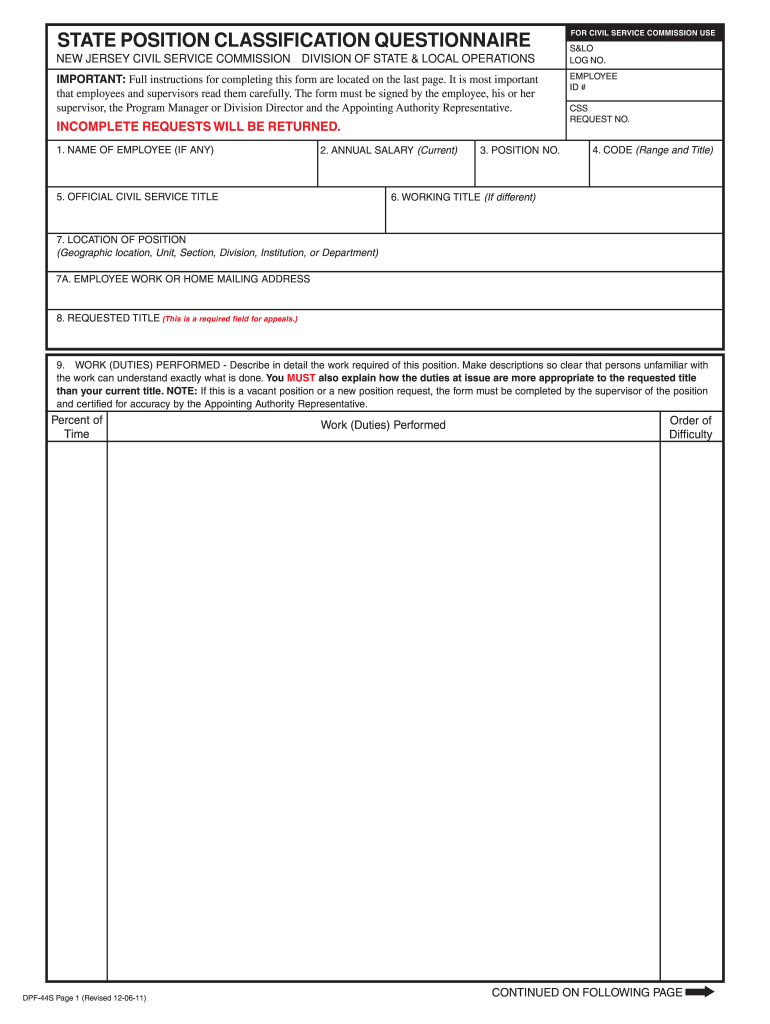 STATE POSITION CLASSIFICATION QUESTIONNAIRE

NEW JERSEY CIVIL SERVICE COMMISSION DIVISION OF STATE & LOCAL OPERATIONS

IMPORTANT: Full instructions for completing this form are located on the last page. It is most important that employees and supervisors read them carefully. The form must be signed by the employee, his or her supervisor, the Program Manager or Division Director and the Appointing Authority Representative.

INCOMPLETE REQUESTS WILL BE RETURNED.

FOR CIVIL SERVICE COMMISSION USE

S&LO LOG NO.

EMPLOYEE ID #

CSS REQUEST NO.

1. NAME OF EMPLOYEE (IF ANY)

2. ANNUAL SALARY (Current)

3. POSITION NO.

4. CODE (Range and Title)

5. OFFICIAL CIVIL SERVICE TITLE

6. WORKING TITLE (If different)

7. LOCATION OF POSITION (Geographic location, Unit, Section, Division, Institution, or Department)

7A. EMPLOYEE WORK OR HOME MAILING ADDRESS

8. REQUESTED TITLE (This is a required field for appeals.)

9. WORK (DUTIES) PERFORMED - Describe in detail the work required of this position. Make descriptions so clear that persons unfamiliar with the work can understand exactly what is done. You MUST also explain how the duties at issue are more appropriate to the requested title than your current title. NOTE: If this is a vacant position or a new position request, the form must be completed by the supervisor of the position and certified for accuracy by the Appointing Authority Representative.

| Percent of Time | Work (Duties) Performed | Order of Difficulty |
|---|---|---|
| | | |

DPF-44S Page 1 (Revised 12-06-11)

CONTINUED ON FOLLOWING PAGE